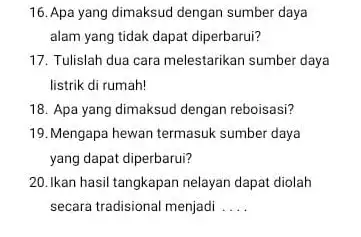 16. Apa yang dimaksud dengan sumber daya alam yang tidak dapat diperbarui?

17. Tulislah dua cara melestarikan sumber daya listrik di rumah!

18. Apa yang dimaksud dengan reboisasi?

19. Mengapa hewan termasuk sumber daya yang dapat diperbarui?

20. Ikan hasil tangkapan nelayan dapat diolah secara tradisional menjadi . . . .